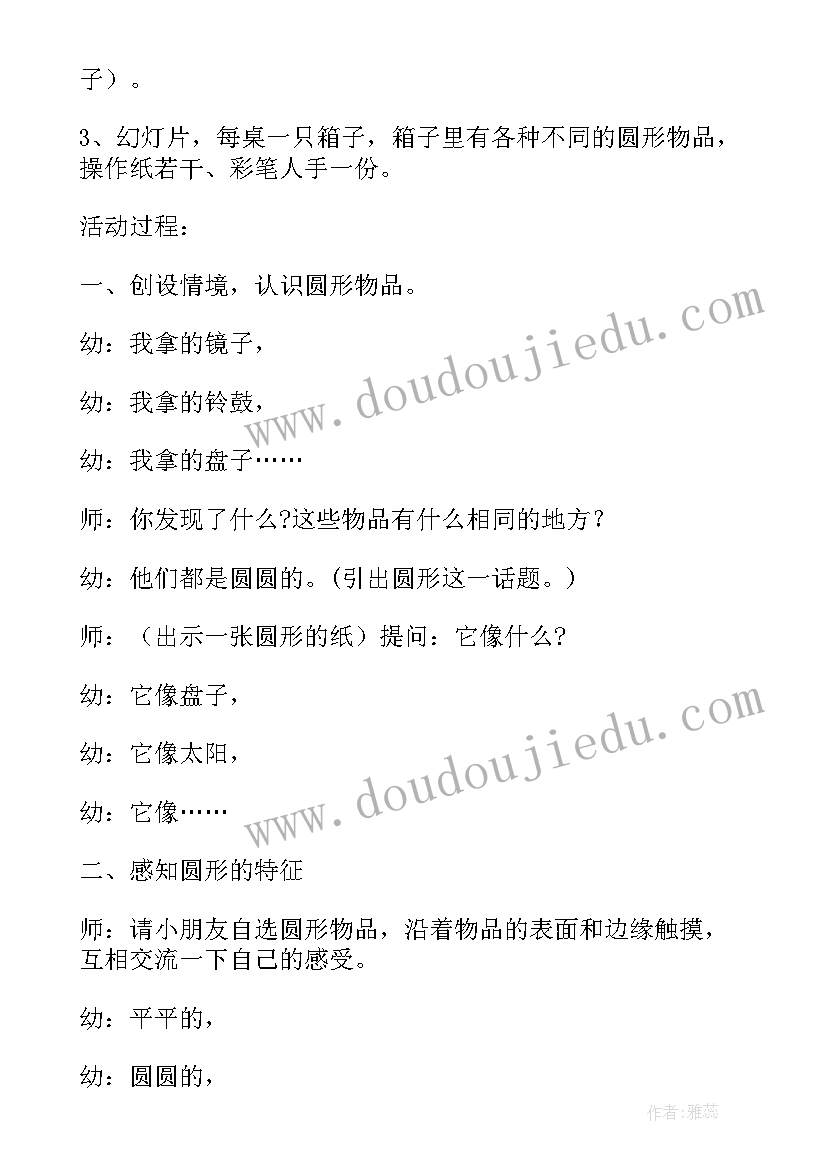 子）。

3、幻灯片，每桌一只箱子，箱子里有各种不同的圆形物品，操作纸若干、彩笔人手一份。

活动过程：

一、创设情境，认识圆形物品。

幼：我拿的镜子，

幼：我拿的铃鼓，

幼：我拿的盘子……

师：你发现了什么?这些物品有什么相同的地方？

幼：他们都是圆圆的。(引出圆形这一话题。)

师：（出示一张圆形的纸）提问：它像什么?

幼：它像盘子，

幼：它像太阳，

幼：它像……

二、感知圆形的特征

师：请小朋友自选圆形物品，沿着物品的表面和边缘触摸，互相交流一下自己的感受。

幼：平平的，

幼：圆圆的，

www.doudoujiedu.com

www.doudoujiedu.com

作者：雅蕊